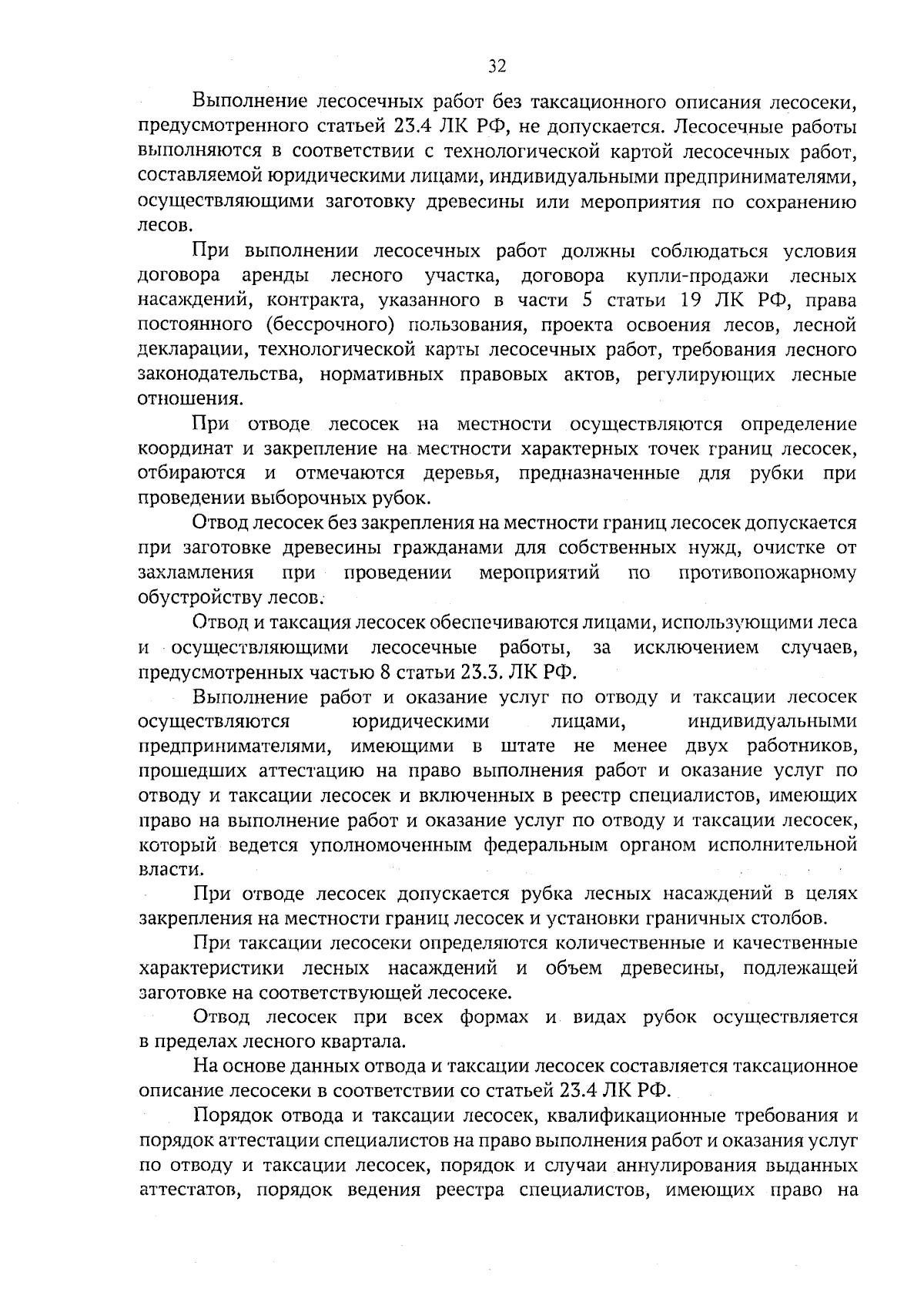 32

Выполнение лесосечных работ без таксационного описания лесосеки, предусмотренного статьей 23.4 ЛК РФ, не допускается. Лесосечные работы выполняются в соответствии с технологической картой лесосечных работ, составляемой юридическими лицами, индивидуальными предпринимателями, осуществляющими заготовку древесины или мероприятия по сохранению лесов.

При выполнении лесосечных работ должны соблюдаться условия договора аренды лесного участка, договора купли-продажи лесных насаждений, контракта, указанного в части 5 статьи 19 ЛК РФ, права постоянного (бессрочного) пользования, проекта освоения лесов, лесной декларации, технологической карты лесосечных работ, требования лесного законодательства, нормативных правовых актов, регулирующих лесные отношения.

При отводе лесосек на местности осуществляются определение координат и закрепление на местности характерных точек границ лесосек, отбираются и отмечаются деревья, предназначенные для рубки при проведении выборочных рубок.

Отвод лесосек без закрепления на местности границ лесосек допускается при заготовке древесины гражданами для собственных нужд, очистке от захламления при проведении мероприятий по противопожарному обустройству лесов.

Отвод и таксация лесосек обеспечиваются лицами, использующими леса и осуществляющими лесосечные работы, за исключением случаев, предусмотренных частью 8 статьи 23.3. ЛК РФ.

Выполнение работ и оказание услуг по отводу и таксации лесосек осуществляются юридическими лицами, индивидуальными предпринимателями, имеющими в штате не менее двух работников, прошедших аттестацию на право выполнения работ и оказание услуг по отводу и таксации лесосек и включенных в реестр специалистов, имеющих право на выполнение работ и оказание услуг по отводу и таксации лесосек, который ведется уполномоченным федеральным органом исполнительной власти.

При отводе лесосек допускается рубка лесных насаждений в целях закрепления на местности границ лесосек и установки граничных столбов.

При таксации лесосеки определяются количественные и качественные характеристики лесных насаждений и объем древесины, подлежащей заготовке на соответствующей лесосеке.

Отвод лесосек при всех формах и видах рубок осуществляется в пределах лесного квартала.

На основе данных отвода и таксации лесосек составляется таксационное описание лесосеки в соответствии со статьей 23.4 ЛК РФ.

Порядок отвода и таксации лесосек, квалификационные требования и порядок аттестации специалистов на право выполнения работ и оказания услуг по отводу и таксации лесосек, порядок и случаи аннулирования выданных аттестатов, порядок ведения реестра специалистов, имеющих право на